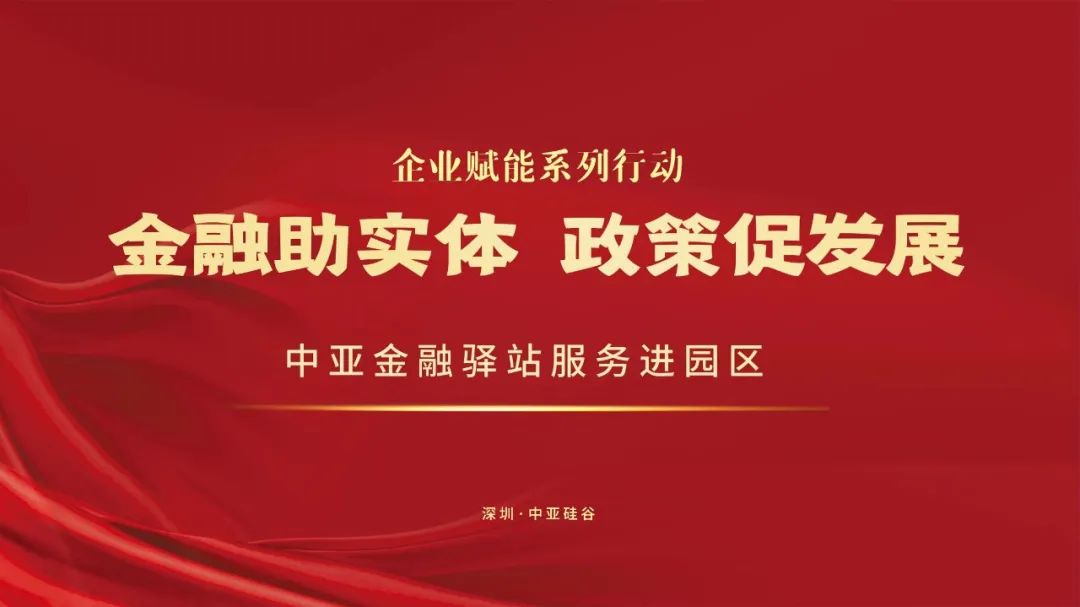 企业赋能系列行动

金融助实体 政策促发展

中亚金融驿站服务进园区

深圳·中亚硅谷